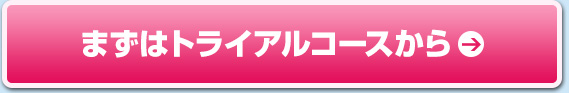 まずはトライアルコースから